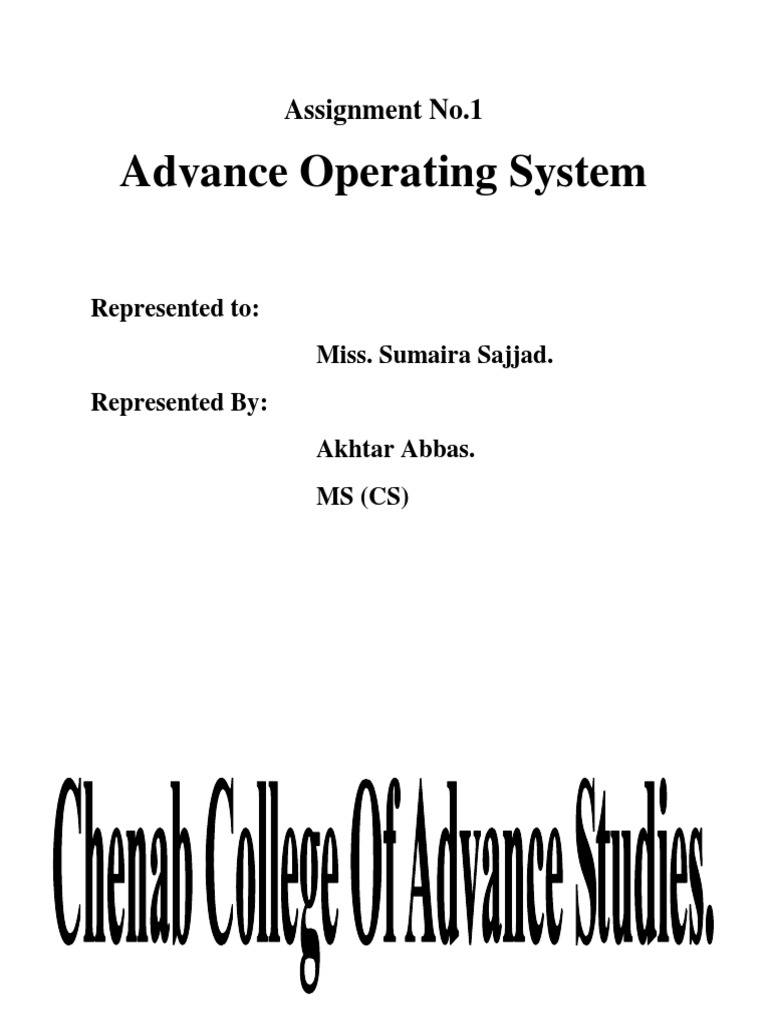 Assignment No.1

Advance Operating System

Represented to:

Miss. Sumaira Sajjad.

Represented By:

Akhtar Abbas.

MS (CS)

Chenab College Of Advance Studies.